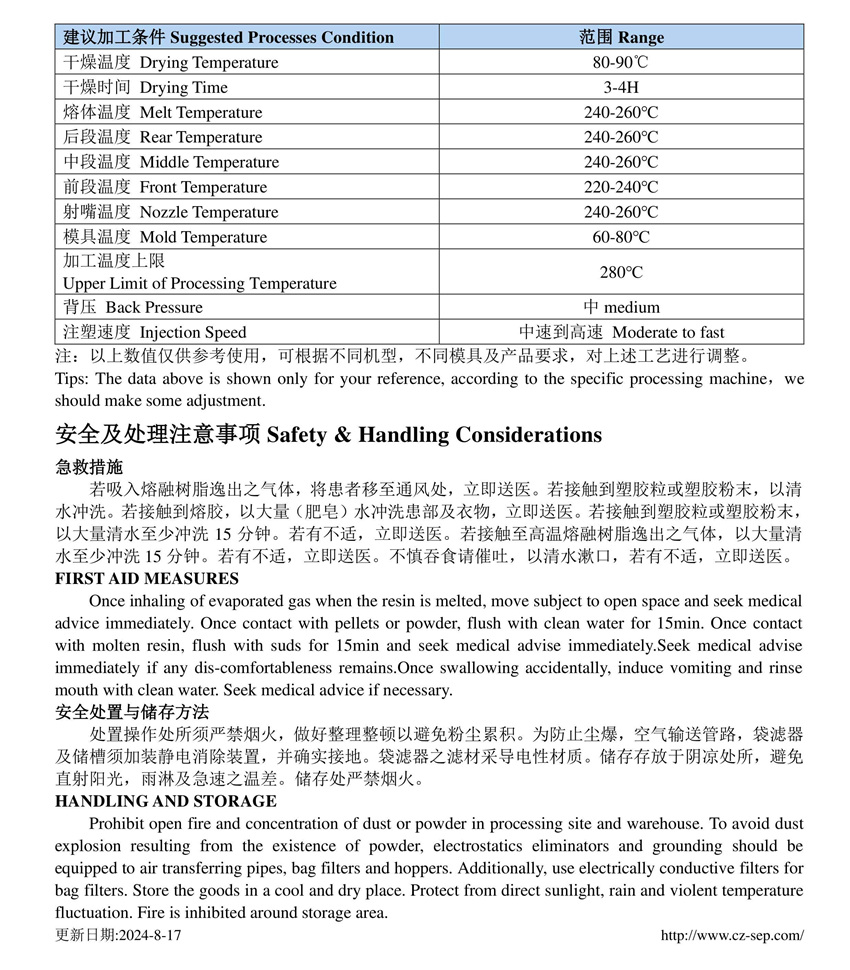 | 建议加工条件 Suggested Processes Condition | 范围 Range |
|---|---|
| 干燥温度 Drying Temperature | 80-90℃ |
| 干燥时间 Drying Time | 3-4H |
| 熔体温度 Melt Temperature | 240-260°C |
| 后段温度 Rear Temperature | 240-260°C |
| 中段温度 Middle Temperature | 240-260°C |
| 前段温度 Front Temperature | 220-240°C |
| 射嘴温度 Nozzle Temperature | 240-260°C |
| 模具温度 Mold Temperature | 60-80°C |
| 加工温度上限 Upper Limit of Processing Temperature | 280°C |
| 背压 Back Pressure | 中 medium |
| 注塑速度 Injection Speed | 中速到高速 Moderate to fast |

注：以上数值仅供参考使用，可根据不同机型，不同模具及产品要求，对上述工艺进行调整。
Tips: The data above is shown only for your reference, according to the specific processing machine，we should make some adjustment.

安全及处理注意事项 Safety & Handling Considerations

急救措施
若吸入熔融树脂逸出之气体，将患者移至通风处，立即送医。若接触到塑胶粒或塑胶粉末，以清水冲洗。若接触到熔胶，以大量（肥皂）水冲洗患部及衣物，立即送医。若接触到塑胶粒或塑胶粉末，以大量清水至少冲洗 15 分钟。若有不适，立即送医。若接触至高温熔融树脂逸出之气体，以大量清水至少冲洗 15 分钟。若有不适，立即送医。不慎吞食请催吐，以清水漱口，若有不适，立即送医。

FIRST AID MEASURES
Once inhaling of evaporated gas when the resin is melted, move subject to open space and seek medical advice immediately. Once contact with pellets or powder, flush with clean water for 15min. Once contact with molten resin, flush with suds for 15min and seek medical advise immediately.Seek medical advise immediately if any dis-comfortableness remains.Once swallowing accidentally, induce vomiting and rinse mouth with clean water. Seek medical advice if necessary.

安全处置与储存方法
处置操作处所须严禁烟火，做好整理整顿以避免粉尘累积。为防止尘爆，空气输送管路，袋滤器及储槽须加装静电消除装置，并确实接地。袋滤器之滤材采导电性材质。储存存放于阴凉处所，避免直射阳光，雨淋及急速之温差。储存处严禁烟火。

HANDLING AND STORAGE
Prohibit open fire and concentration of dust or powder in processing site and warehouse. To avoid dust explosion resulting from the existence of powder, electrostatics eliminators and grounding should be equipped to air transferring pipes, bag filters and hoppers. Additionally, use electrically conductive filters for bag filters. Store the goods in a cool and dry place. Protect from direct sunlight, rain and violent temperature fluctuation. Fire is inhibited around storage area.

更新日期:2024-8-17 http://www.cz-sep.com/